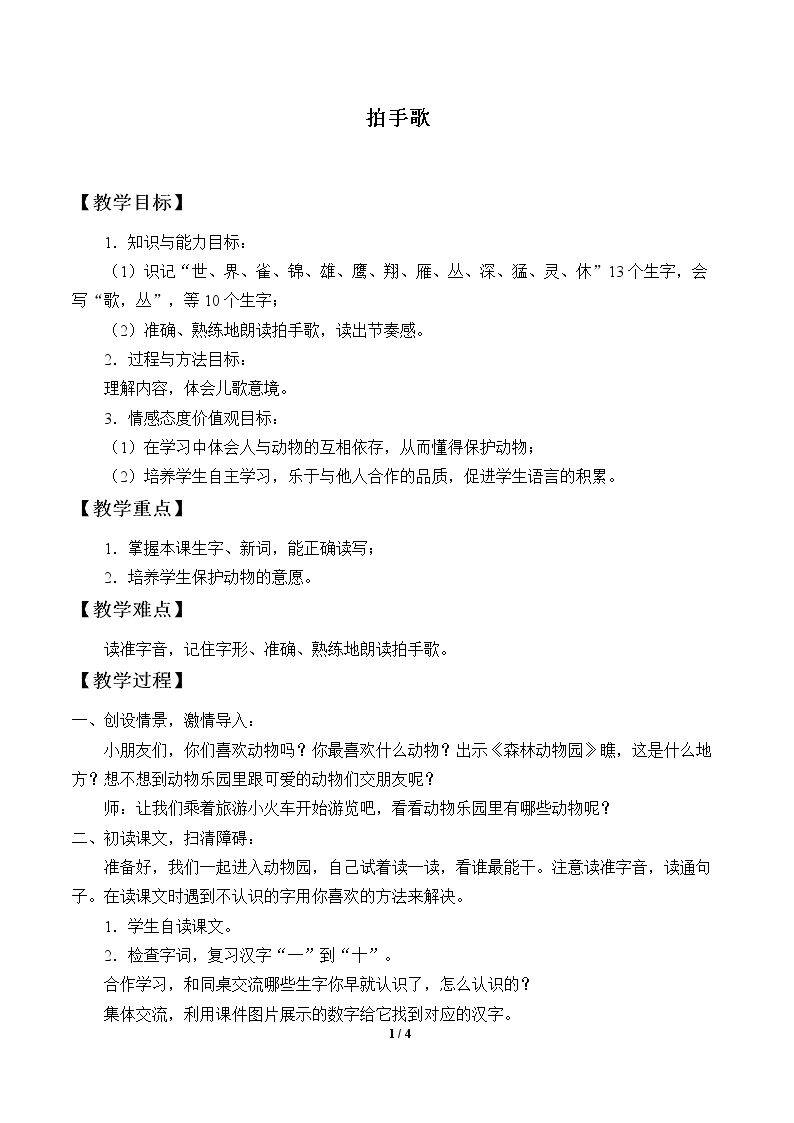 拍手歌

【教学目标】

1．知识与能力目标：

（1）识记“世、界、雀、锦、雄、鹰、翔、雁、丛、深、猛、灵、休”13个生字，会写“歌，丛”，等10个生字；

（2）准确、熟练地朗读拍手歌，读出节奏感。

2．过程与方法目标：

理解内容，体会儿歌意境。

3．情感态度价值观目标：

（1）在学习中体会人与动物的互相依存，从而懂得保护动物；

（2）培养学生自主学习，乐于与他人合作的品质，促进学生语言的积累。

【教学重点】

1．掌握本课生字、新词，能正确读写；

2．培养学生保护动物的意愿。

【教学难点】

读准字音，记住字形、准确、熟练地朗读拍手歌。

【教学过程】

一、创设情景，激情导入：

小朋友们，你们喜欢动物吗？你最喜欢什么动物？出示《森林动物园》瞧，这是什么地方？想不想到动物乐园里跟可爱的动物们交朋友呢？

师：让我们乘着旅游小火车开始游览吧，看看动物乐园里有哪些动物呢？

二、初读课文，扫清障碍：

准备好，我们一起进入动物园，自己试着读一读，看谁最能干。注意读准字音，读通句子。在读课文时遇到不认识的字用你喜欢的方法来解决。

1．学生自读课文。

2．检查字词，复习汉字“一”到“十”。

合作学习，和同桌交流哪些生字你早就认识了，怎么认识的？

集体交流，利用课件图片展示的数字给它找到对应的汉字。

1 / 4